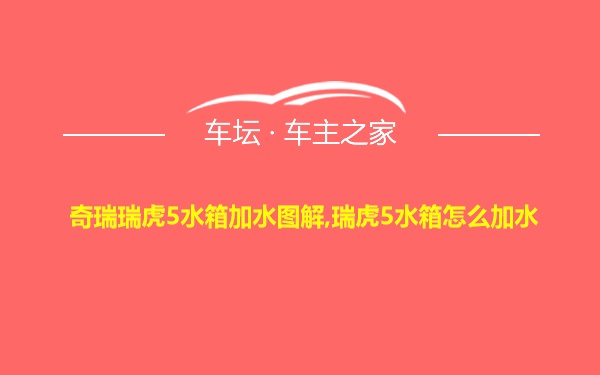 车坛 · 车主之家

奇瑞瑞虎5水箱加水图解,瑞虎5水箱怎么加水